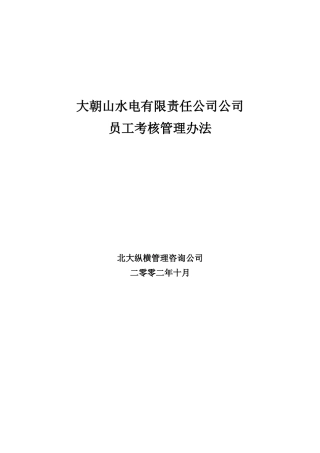 大朝山水电有限责任公司公司
员工考核管理办法

北大纵横管理咨询公司
二零零二年十月